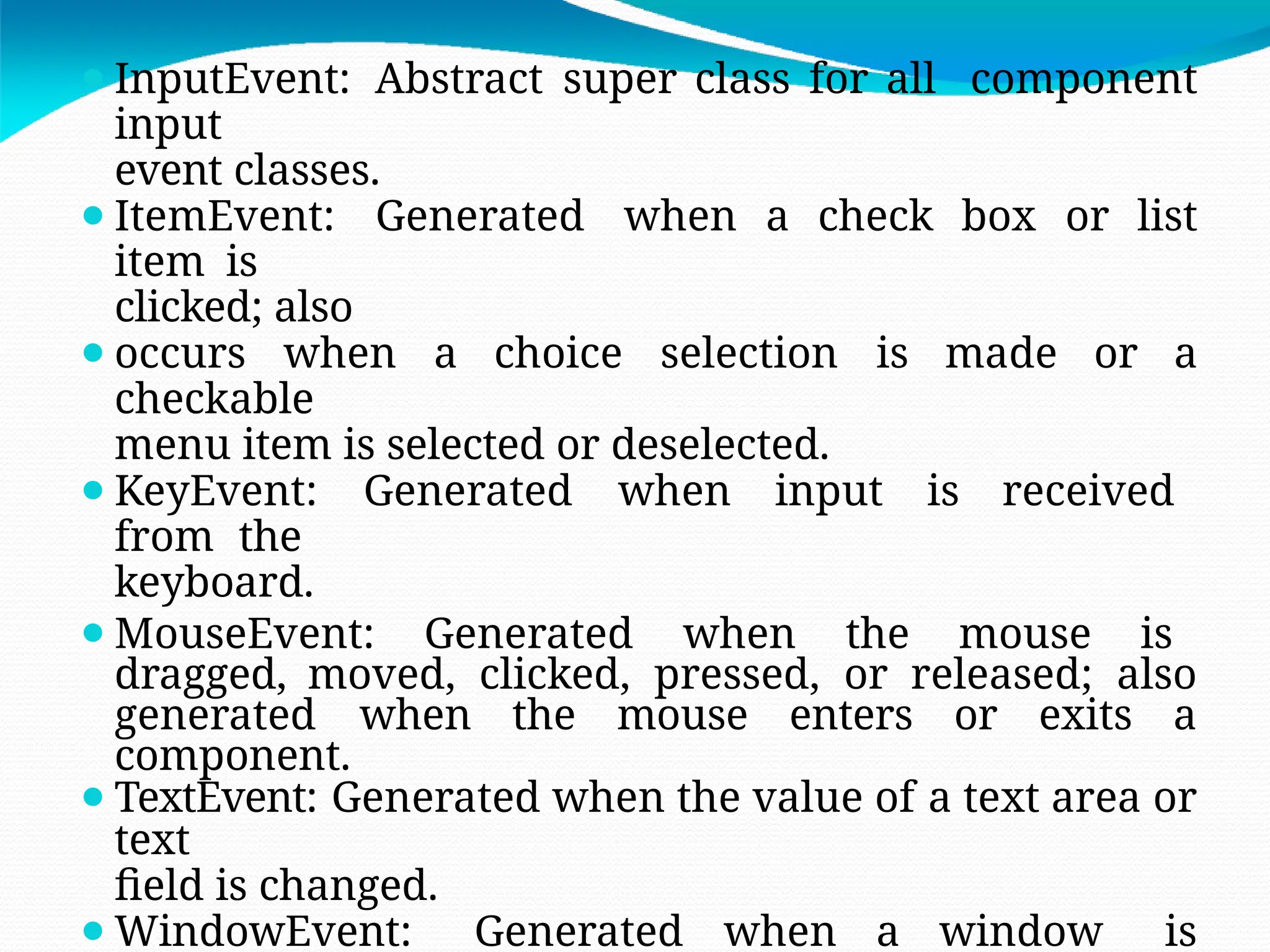 • InputEvent: Abstract super class for all component input event classes.

• ItemEvent: Generated when a check box or list item is clicked; also

• occurs when a choice selection is made or a checkable menu item is selected or deselected.

• KeyEvent: Generated when input is received from the keyboard.

• MouseEvent: Generated when the mouse is dragged, moved, clicked, pressed, or released; also generated when the mouse enters or exits a component.

• TextEvent: Generated when the value of a text area or text field is changed.

• WindowEvent: Generated when a window is